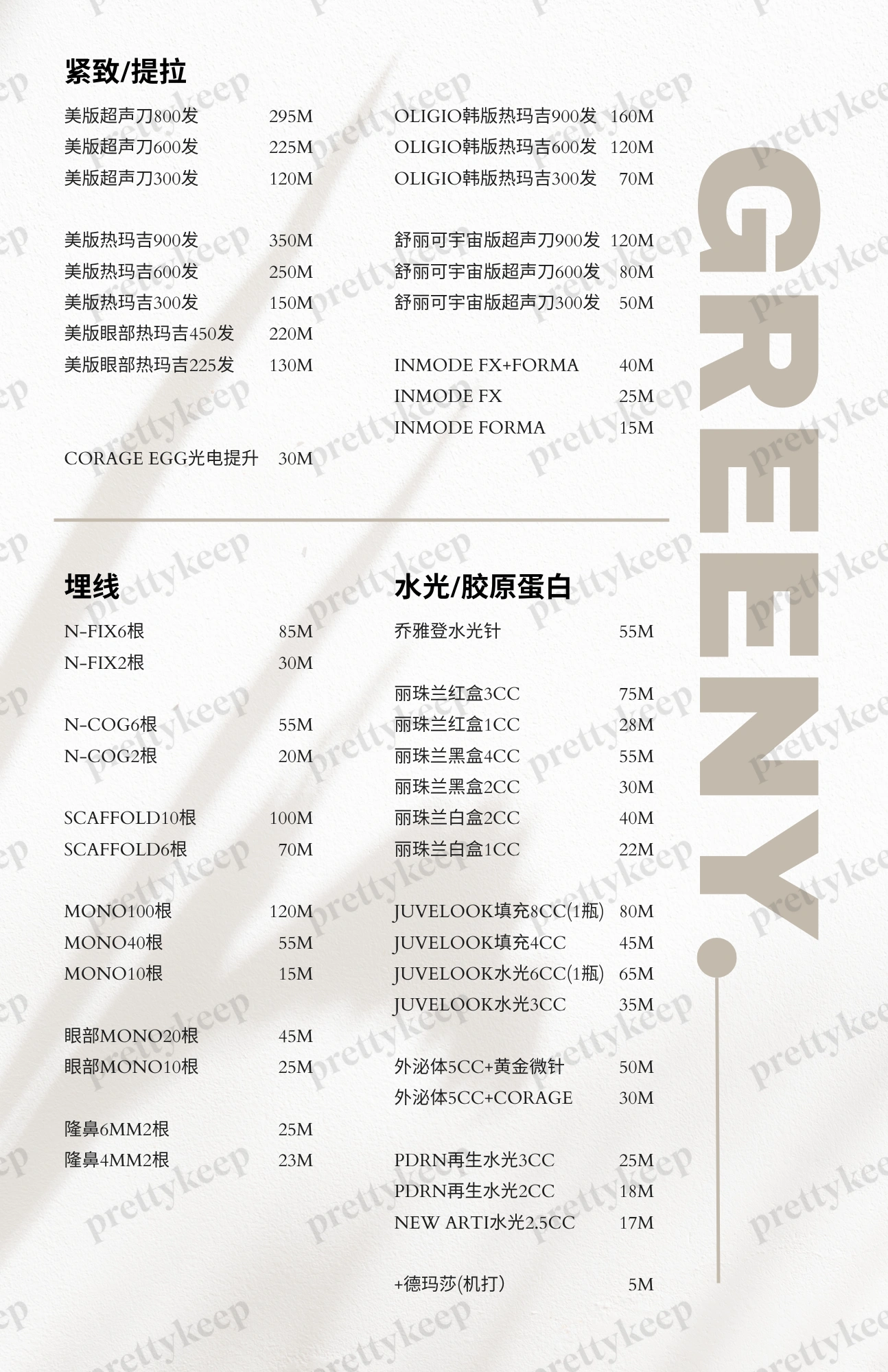 紧致/提拉

美版超声刀800发 295M
美版超声刀600发 225M
美版超声刀300发 120M

美版热玛吉900发 350M
美版热玛吉600发 250M
美版热玛吉300发 150M
美版眼部热玛吉450发 220M
美版眼部热玛吉225发 130M

CORAGE EGG光电提升 30M

OLIGIO韩版热玛吉900发 160M
OLIGIO韩版热玛吉600发 120M
OLIGIO韩版热玛吉300发 70M

舒丽可宇宙版超声刀900发 120M
舒丽可宇宙版超声刀600发 80M
舒丽可宇宙版超声刀300发 50M

INMODE FX+FORMA 40M
INMODE FX 25M
INMODE FORMA 15M

埋线

N-FIX6根 85M
N-FIX2根 30M

N-COG6根 55M
N-COG2根 20M

SCAFFOLD10根 100M
SCAFFOLD6根 70M

MONO100根 120M
MONO40根 55M
MONO10根 15M

眼部MONO20根 45M
眼部MONO10根 25M

隆鼻6MM2根 25M
隆鼻4MM2根 23M

水光/胶原蛋白

乔雅登水光针 55M

丽珠兰红盒3CC 75M
丽珠兰红盒1CC 28M
丽珠兰黑盒4CC 55M
丽珠兰黑盒2CC 30M
丽珠兰白盒2CC 40M
丽珠兰白盒1CC 22M

JUVELOOK填充8CC(1瓶) 80M
JUVELOOK填充4CC 45M
JUVELOOK水光6CC(1瓶) 65M
JUVELOOK水光3CC 35M

外泌体5CC+黄金微针 50M
外泌体5CC+CORAGE 30M

PDRN再生水光3CC 25M
PDRN再生水光2CC 18M
NEW ARTI水光2.5CC 17M

+德玛莎(机打) 5M

GREENY.

prettykeep